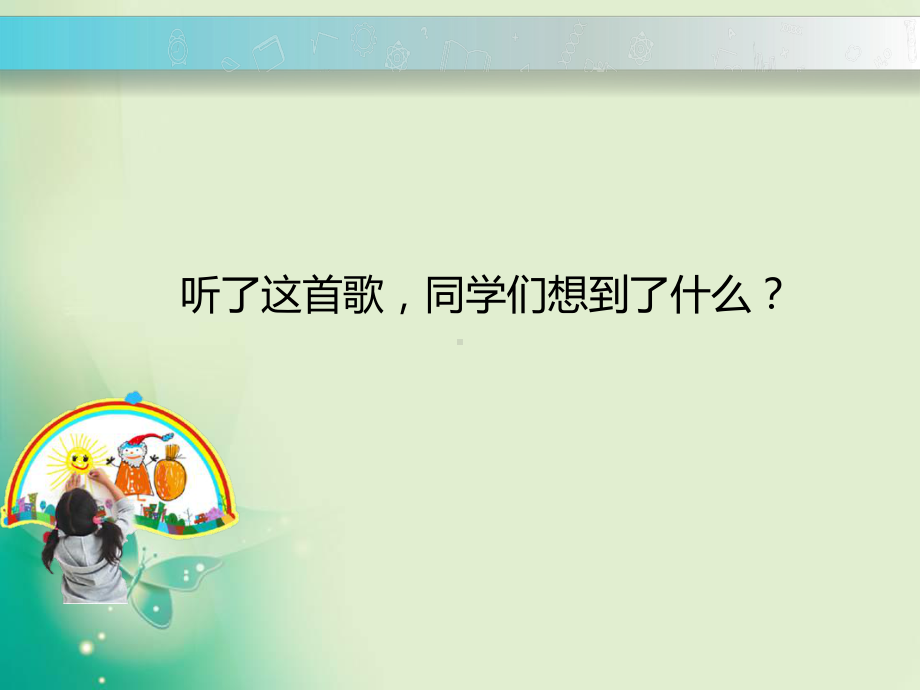 听了这首歌，同学们想到了什么？